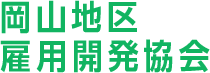 岡山地区
雇用開発協会